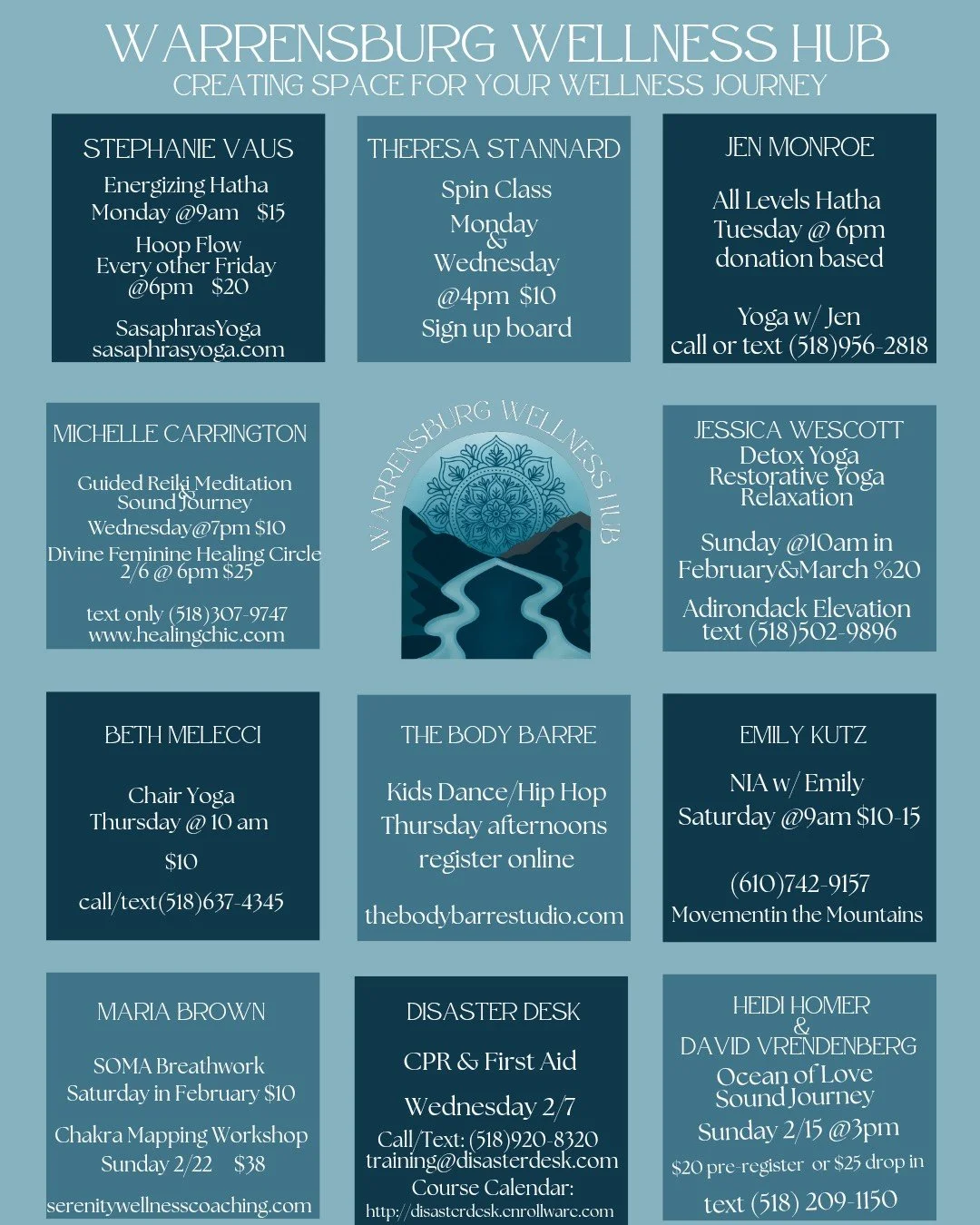 WARRENSBURG WELLNESS HUB
CREATING SPACE FOR YOUR WELLNESS JOURNEY

STEPHANIE VAUS
Energizing Hatha
Monday @9am $15
Hoop Flow
Every other Friday @6pm $20
SasaphrasYoga
sasaphrasyoga.com

THERESA STANNARD
Spin Class
Monday & Wednesday
@4pm $10
Sign up board

JEN MONROE
All Levels Hatha
Tuesday @ 6pm
donation based
Yoga w/ Jen
call or text (518)956-2818

MICHELLE CARRINGTON
Guided Reiki Meditation & Sound Journey
Wednesday@7pm $10
Divine Feminine Healing Circle
2/6 @ 6pm $25
text only (518)307-9747
www.healingchic.com

WARRENSBURG WELLNESS HUB

JESSICA WESCOTT
Detox Yoga
Restorative Yoga
Relaxation
Sunday @10am in February&March %20
Adirondack Elevation
text (518)502-9896

BETH MELECCI
Chair Yoga
Thursday @ 10 am
$10
call/text(518)637-4345

THE BODY BARRE
Kids Dance/Hip Hop
Thursday afternoons
register online
thebodybarrestudio.com

EMILY KUTZ
NIA w/ Emily
Saturday @9am $10-15
(610)742-9157
Movementin the Mountains

MARIA BROWN
SOMA Breathwork
Saturday in February $10
Chakra Mapping Workshop
Sunday 2/22 $38
serenitywellnesscoaching.com

DISASTER DESK
CPR & First Aid
Wednesday 2/7
Call/Text: (518)920-8320
training@disasterdesk.com
Course Calendar:
http://disasterdesk.enrollware.com

HEIDI HOMER & DAVID VRENDENBERG
Ocean of Love
Sound Journey
Sunday 2/15 @3pm
$20 pre-register or $25 drop in
text (518) 209-1150